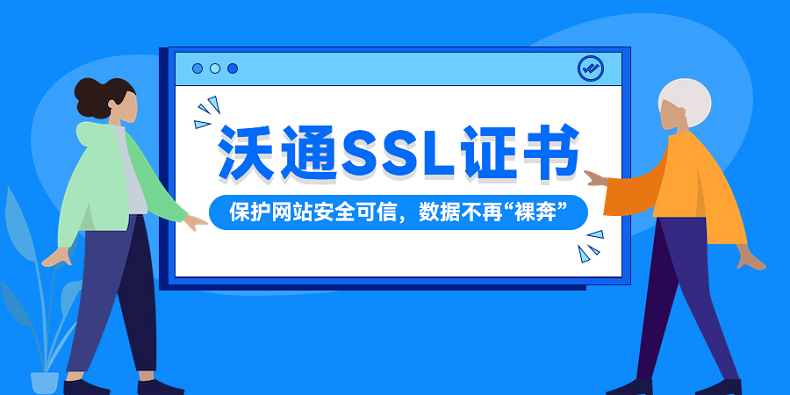 沃通SSL证书

保护网站安全可信，数据不再“裸奔”